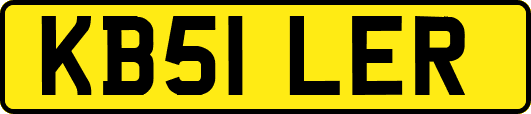 KB51 LER